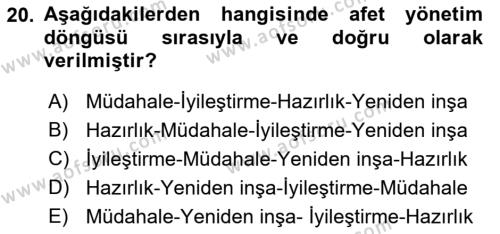 20. Aşağıdakilerden hangisinde afet yönetim döngüsü sırasıyla ve doğru olarak verilmiştir?

A) Müdahale-İyileştirme-Hazırlık-Yeniden inşa
B) Hazırlık-Müdahale-İyileştirme-Yeniden inşa
C) İyileştirme-Müdahale-Yeniden inşa-Hazırlık
D) Hazırlık-Yeniden inşa-İyileştirme-Müdahale
E) Müdahale-Yeniden inşa- İyileştirme-Hazırlık

www.aofsoru.com